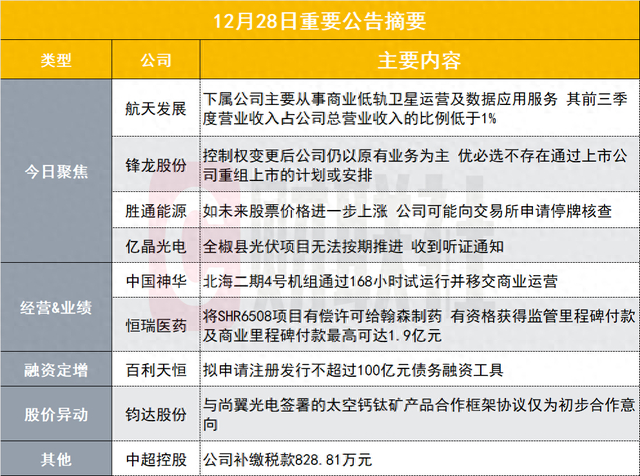 12月28日重要公告摘要

| 类型 | 公司 | 主要内容 |
|---|---|---|
| 今日聚焦 | 航天发展 | 下属公司主要从事商业低轨卫星运营及数据应用服务 其前三季度营业收入占公司总营业收入的比例低于1% |
|  | 锋龙股份 | 控制权变更后公司仍以原有业务为主 优必选不存在通过上市公司重组上市的计划或安排 |
|  | 胜通能源 | 如未来股票价格进一步上涨 公司可能向交易所申请停牌核查 |
|  | 亿晶光电 | 全椒县光伏项目无法按期推进 收到听证通知 |
| 经营&业绩 | 中国神华 | 北海二期4号机组通过168小时试运行并移交商业运营 |
|  | 恒瑞医药 | 将SHR6508项目有偿许可给翰森制药 有资格获得监管里程碑付款及商业里程碑付款最高可达1.9亿元 |
| 融资定增 | 百利天恒 | 拟申请注册发行不超过100亿元债务融资工具 |
| 股价异动 | 钧达股份 | 与尚翼光电签署的太空钙钛矿产品合作框架协议仅为初步合作意向 |
| 其他 | 中超控股 | 公司补缴税款828.81万元 |